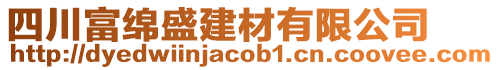 四川富绵盛建材有限公司
http://dyedwiinjacob1.cn.coovee.com